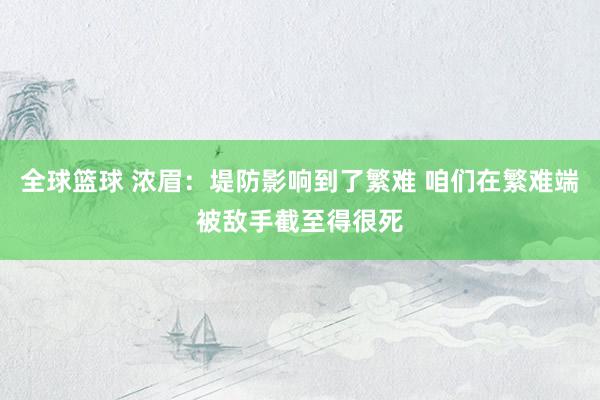 全球篮球 浓眉：堤防影响到了繁难 咱们在繁难端被敌手截至得很死